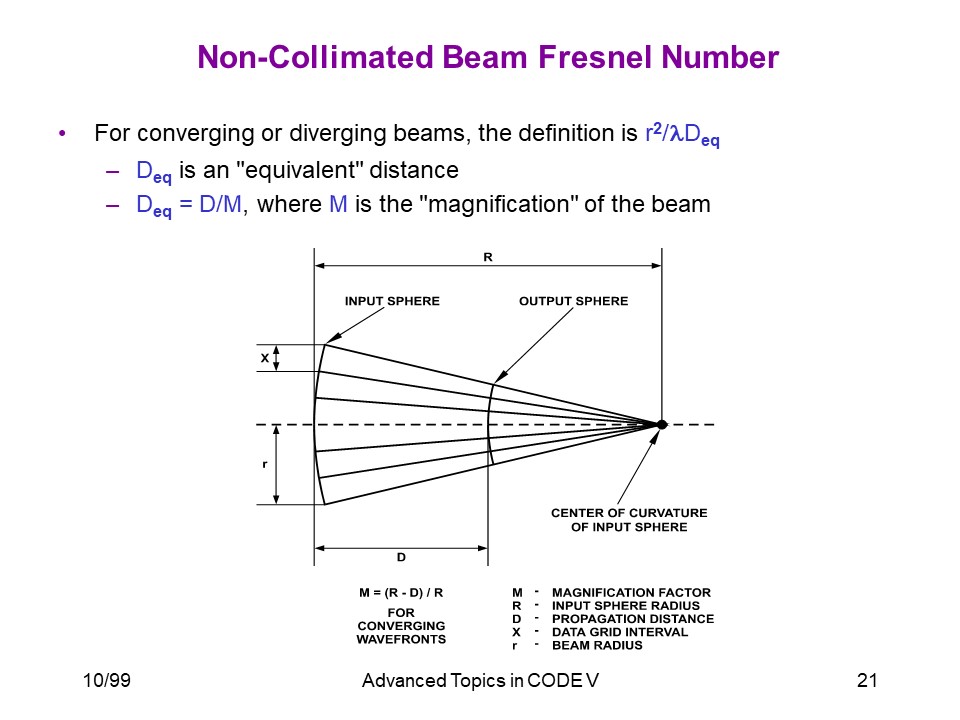 Non-Collimated Beam Fresnel Number

• For converging or diverging beams, the definition is $r^2/\lambda D_{eq}$
– $D_{eq}$ is an "equivalent" distance
– $D_{eq}$ = D/M, where M is the "magnification" of the beam

R

INPUT SPHERE

OUTPUT SPHERE

X

r

CENTER OF CURVATURE OF INPUT SPHERE

D

M = (R - D) / R

FOR CONVERGING WAVEFRONTS

M - MAGNIFICATION FACTOR
R - INPUT SPHERE RADIUS
D - PROPAGATION DISTANCE
X - DATA GRID INTERVAL
r - BEAM RADIUS

10/99

Advanced Topics in CODE V

21